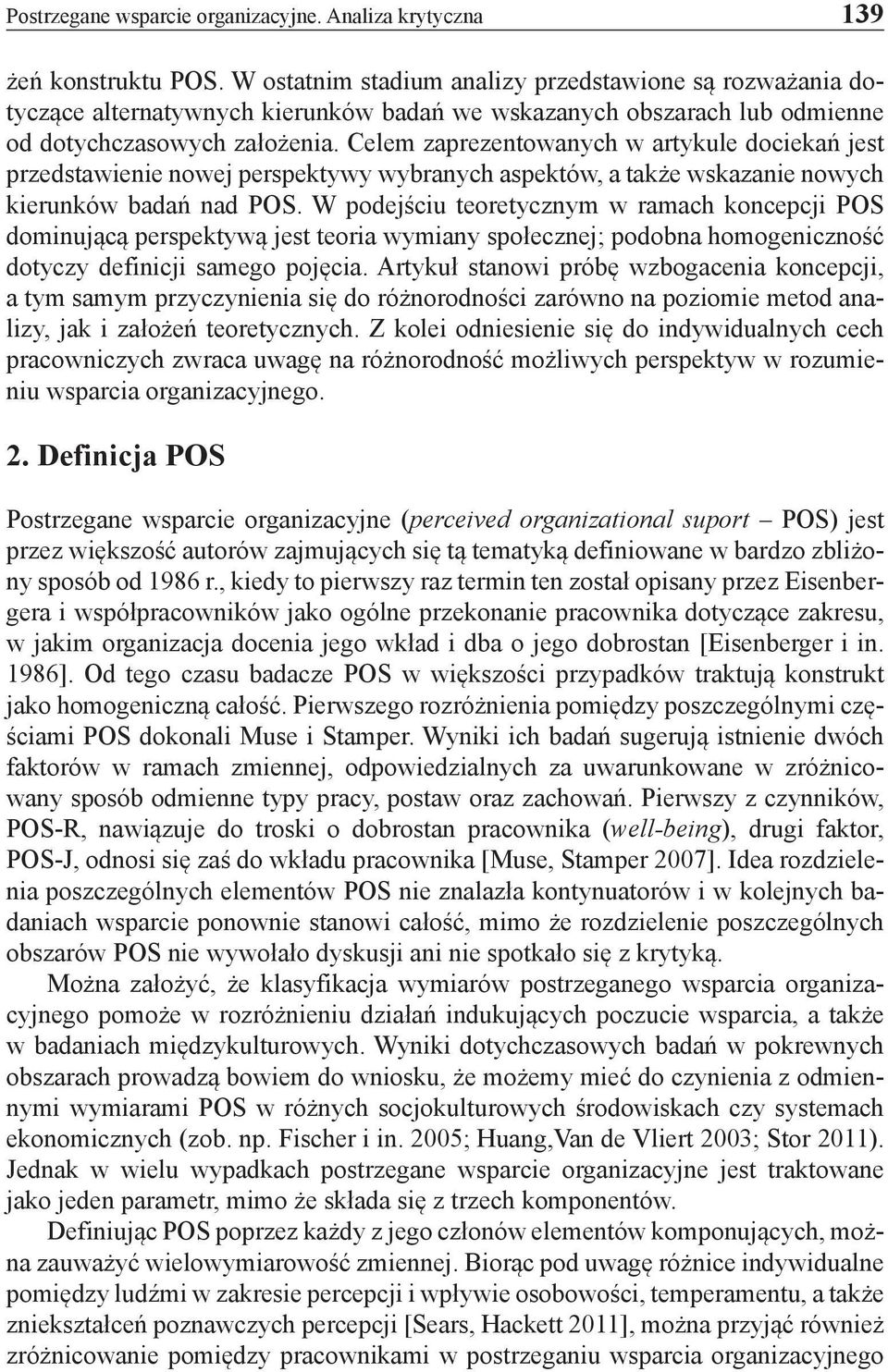 Postrzegane wsparcie organizacyjne. Analiza krytyczna 139

żeń konstruktu POS. W ostatnim stadium analizy przedstawione są rozważania dotyczące alternatywnych kierunków badań we wskazanych obszarach lub odmienne od dotychczasowych założenia. Celem zaprezentowanych w artykule dociekań jest przedstawienie nowej perspektywy wybranych aspektów, a także wskazanie nowych kierunków badań nad POS. W podejściu teoretycznym w ramach koncepcji POS dominującą perspektywą jest teoria wymiany społecznej; podobna homogeniczność dotyczy definicji samego pojęcia. Artykuł stanowi próbę wzbogacenia koncepcji, a tym samym przyczynienia się do różnorodności zarówno na poziomie metod analizy, jak i założeń teoretycznych. Z kolei odniesienie się do indywidualnych cech pracowniczych zwraca uwagę na różnorodność możliwych perspektyw w rozumieniu wsparcia organizacyjnego.

2. Definicja POS

Postrzegane wsparcie organizacyjne (perceived organizational suport – POS) jest przez większość autorów zajmujących się tą tematyką definiowane w bardzo zbliżony sposób od 1986 r., kiedy to pierwszy raz termin ten został opisany przez Eisenbergera i współpracowników jako ogólne przekonanie pracownika dotyczące zakresu, w jakim organizacja docenia jego wkład i dba o jego dobrostan [Eisenberger i in. 1986]. Od tego czasu badacze POS w większości przypadków traktują konstrukt jako homogeniczną całość. Pierwszego rozróżnienia pomiędzy poszczególnymi częściami POS dokonali Muse i Stamper. Wyniki ich badań sugerują istnienie dwóch faktorów w ramach zmiennej, odpowiedzialnych za uwarunkowane w zróżnicowany sposób odmienne typy pracy, postaw oraz zachowań. Pierwszy z czynników, POS-R, nawiązuje do troski o dobrostan pracownika (well-being), drugi faktor, POS-J, odnosi się zaś do wkładu pracownika [Muse, Stamper 2007]. Idea rozdzielenia poszczególnych elementów POS nie znalazła kontynuatorów i w kolejnych badaniach wsparcie ponownie stanowi całość, mimo że rozdzielenie poszczególnych obszarów POS nie wywołało dyskusji ani nie spotkało się z krytyką.

Można założyć, że klasyfikacja wymiarów postrzeganego wsparcia organizacyjnego pomoże w rozróżnieniu działań indukujących poczucie wsparcia, a także w badaniach międzykulturowych. Wyniki dotychczasowych badań w pokrewnych obszarach prowadzą bowiem do wniosku, że możemy mieć do czynienia z odmiennymi wymiarami POS w różnych socjokulturowych środowiskach czy systemach ekonomicznych (zob. np. Fischer i in. 2005; Huang,Van de Vliert 2003; Stor 2011). Jednak w wielu wypadkach postrzegane wsparcie organizacyjne jest traktowane jako jeden parametr, mimo że składa się z trzech komponentów.

Definiując POS poprzez każdy z jego członów elementów komponujących, można zauważyć wielowymiarowość zmiennej. Biorąc pod uwagę różnice indywidualne pomiędzy ludźmi w zakresie percepcji i wpływie osobowości, temperamentu, a także zniekształceń poznawczych percepcji [Sears, Hackett 2011], można przyjąć również zróżnicowanie pomiędzy pracownikami w postrzeganiu wsparcia organizacyjnego